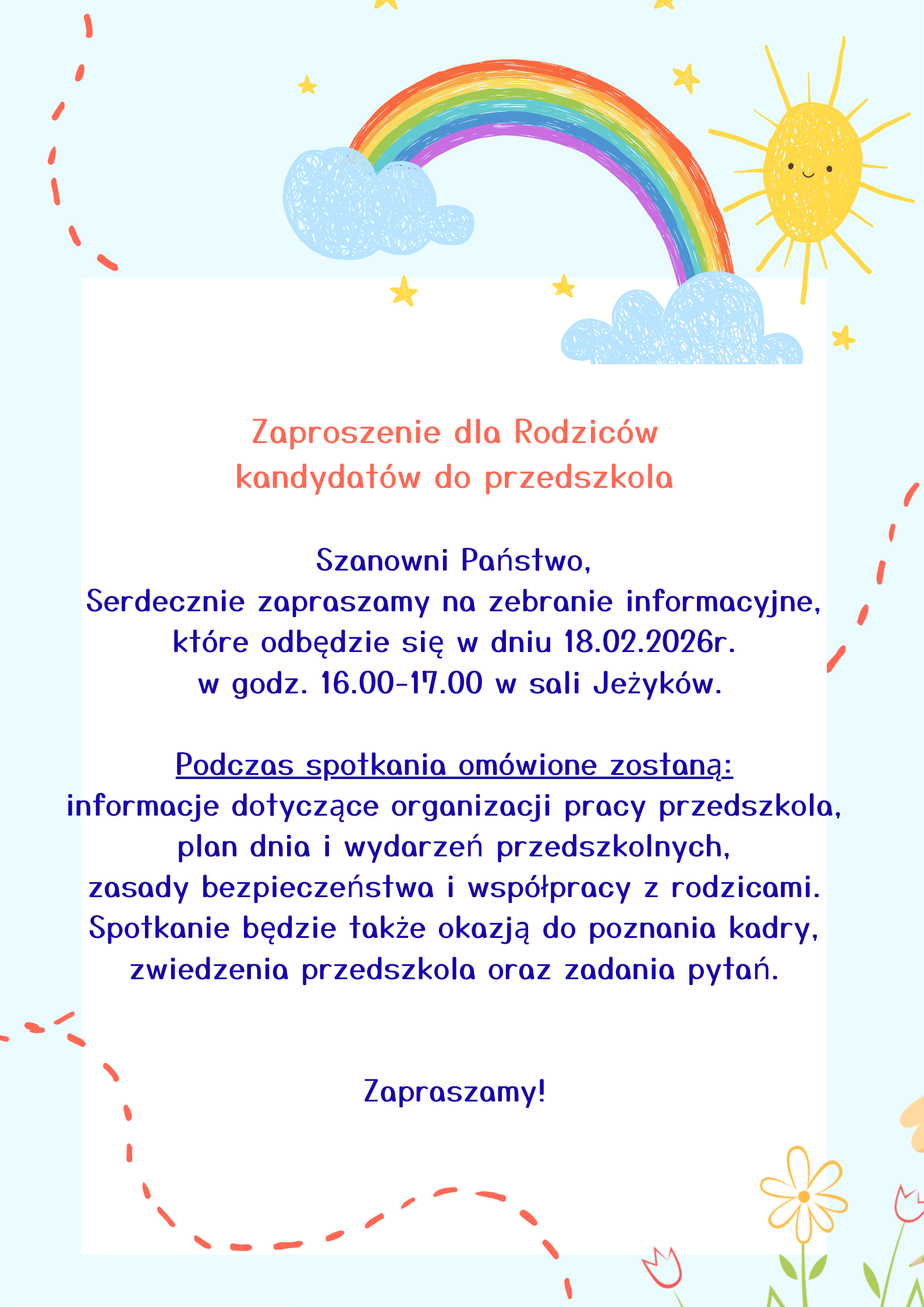 Zaproszenie dla Rodziców kandydatów do przedszkola

Szanowni Państwo,
Serdecznie zapraszamy na zebranie informacyjne, które odbędzie się w dniu 18.02.2026r. w godz. 16.00-17.00 w sali Jeżyków.

Podczas spotkania omówione zostaną:
informacje dotyczące organizacji pracy przedszkola, plan dnia i wydarzeń przedszkolnych, zasady bezpieczeństwa i współpracy z rodzicami. Spotkanie będzie także okazją do poznania kadry, zwiedzenia przedszkola oraz zadania pytań.

Zapraszamy!